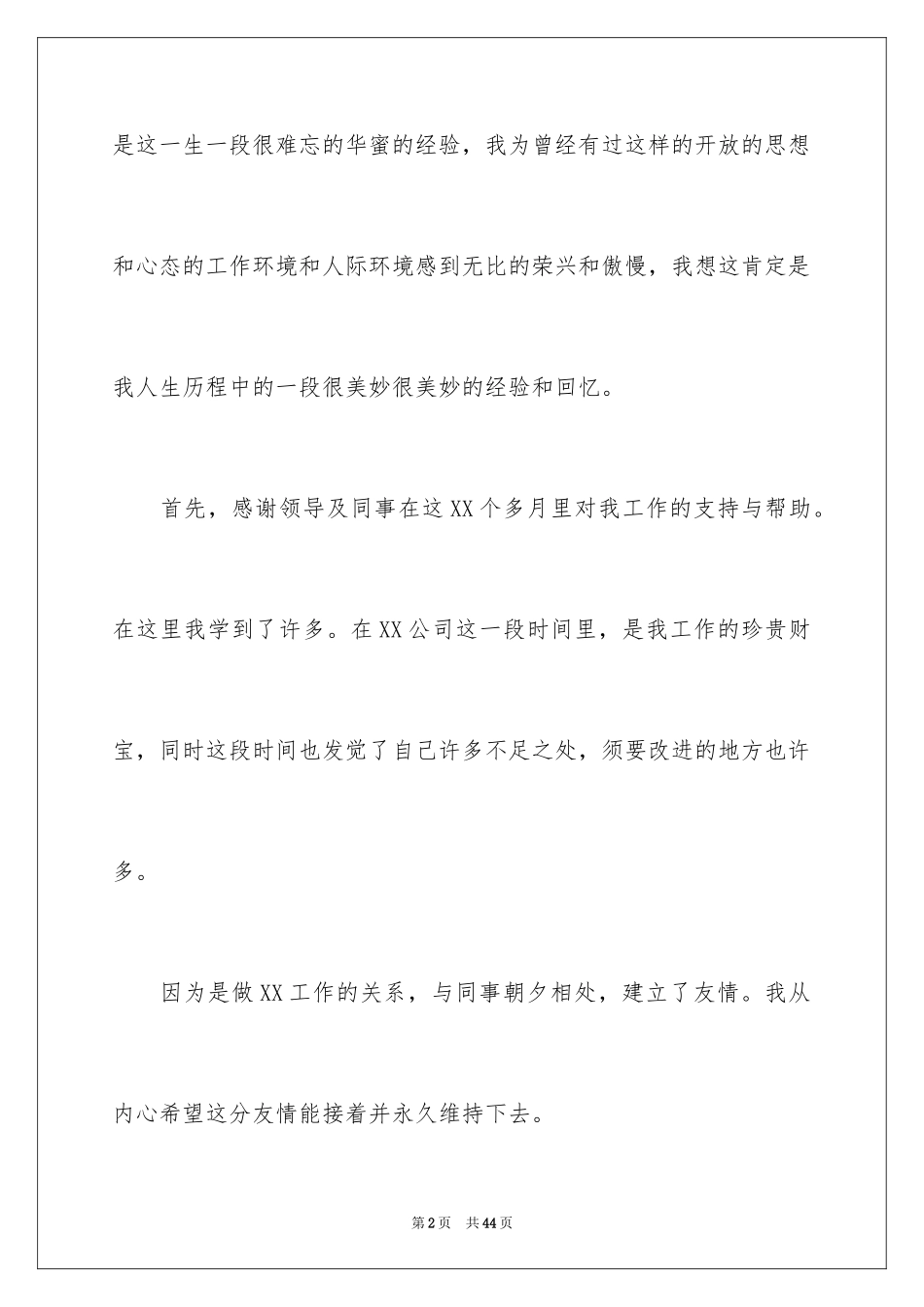 是这一生一段很难忘的华蜜的经验，我为曾经有过这样的开放的思想和心态的工作环境和人际环境感到无比的荣兴和傲慢，我想这肯定是我人生历程中的一段很美妙很美妙的经验和回忆。

首先，感谢领导及同事在这XX个多月里对我工作的支持与帮助。在这里我学到了许多。在XX公司这一段时间里，是我工作的珍贵财宝，同时这段时间也发觉了自己许多不足之处，须要改进的地方也许多。

因为是做XX工作的关系，与同事朝夕相处，建立了友情。我从内心希望这分友情能接着并永久维持下去。

第2页 共44页